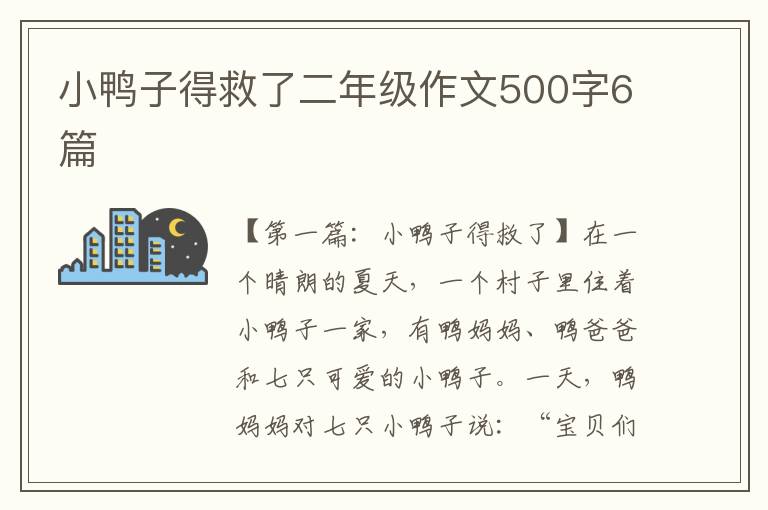 小鸭子得救了二年级作文500字6篇

【第一篇：小鸭子得救了】在一个晴朗的夏天，一个村子里住着小鸭子一家，有鸭妈妈、鸭爸爸和七只可爱的小鸭子。一天，鸭妈妈对七只小鸭子说：“宝贝们